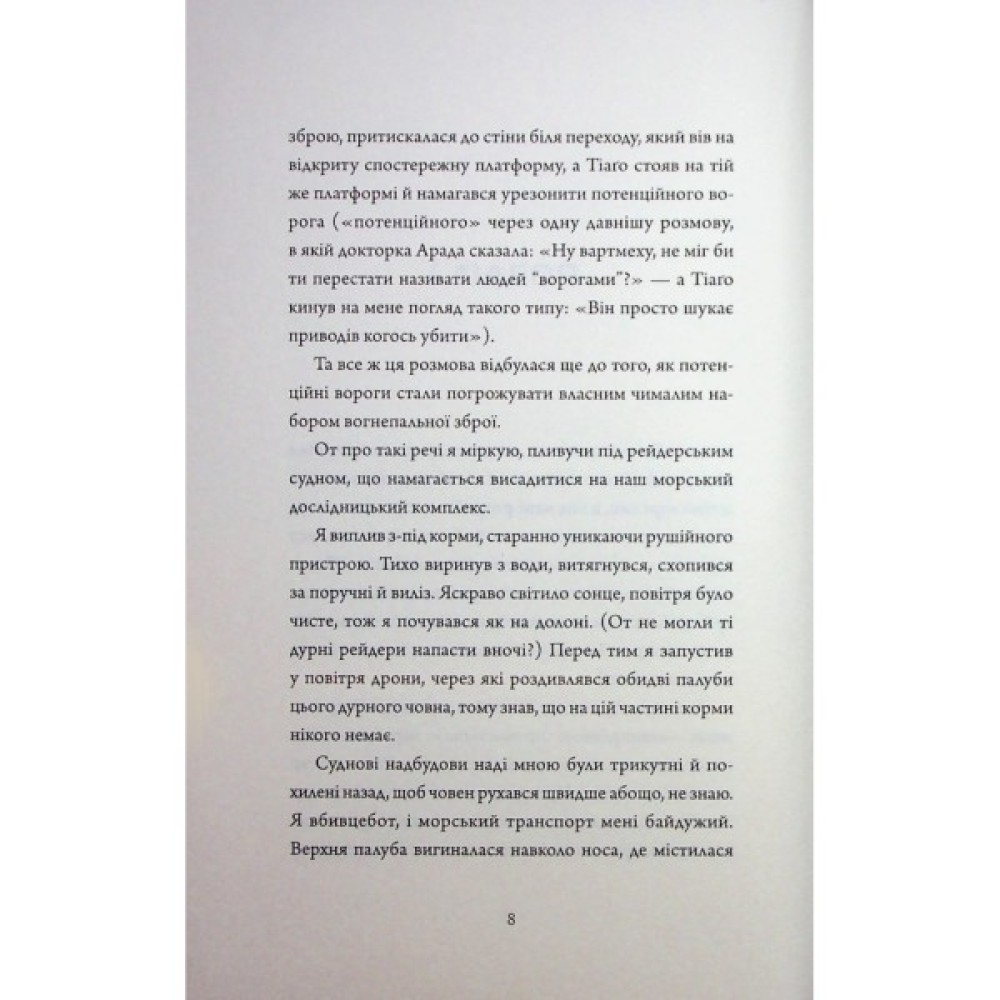 зброю, притискалася до стіни біля переходу, який вів на відкриту спостережну платформу, а Тіаго стояв на тій же платформі й намагався урезонити потенційного ворога («потенційного» через одну давнішу розмову, в якій докторка Арада сказала: «Ну вартмеху, не міг би ти перестати називати людей "ворогами"?» — а Тіаго кинув на мене погляд такого типу: «Він просто шукає приводів когось убити»).

Та все ж ця розмова відбулася ще до того, як потенційні вороги стали погрожувати власним чималим набором вогнепальної зброї.

От про такі речі я міркую, пливучи під рейдерським судном, що намагається висадитися на наш морський дослідницький комплекс.

Я виплив з-під корми, старанно уникаючи рушійного пристрою. Тихо виринув з води, витягнувся, схопився за поручні й виліз. Яскраво світило сонце, повітря було чисте, тож я почувався як на долоні. (От не могли ті дурні рейдери напасти вночі?) Перед тим я запустив у повітря дрони, через які роздивлявся обидві палуби цього дурного човна, тому знав, що на цій частині корми нікого немає.

Суднові надбудови наді мною були трикутні й похилені назад, щоб човен рухався швидше абощо, не знаю. Я вбивцебот, і морський транспорт мені байдужий. Верхня палуба вигиналася навколо носа, де містилася

8